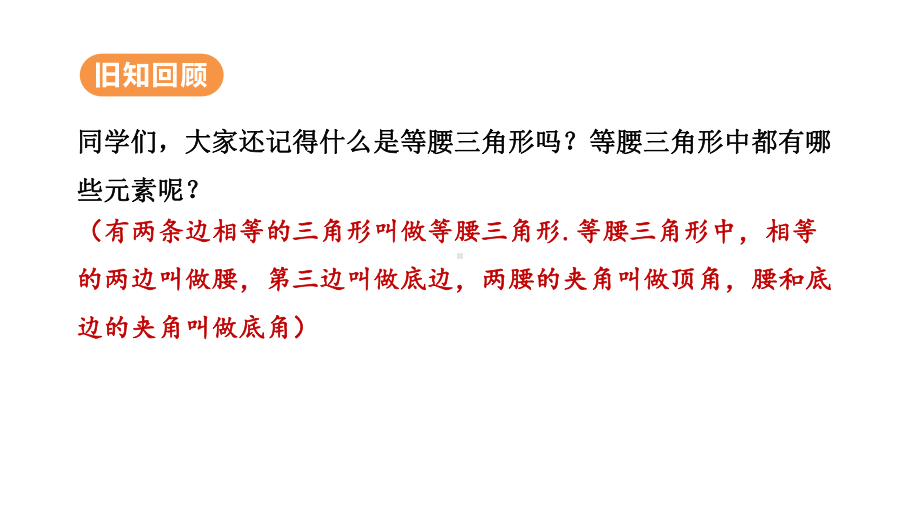 旧知回顾

同学们，大家还记得什么是等腰三角形吗？等腰三角形中都有哪些元素呢？

（有两条边相等的三角形叫做等腰三角形.等腰三角形中，相等的两边叫做腰，第三边叫做底边，两腰的夹角叫做顶角，腰和底边的夹角叫做底角）